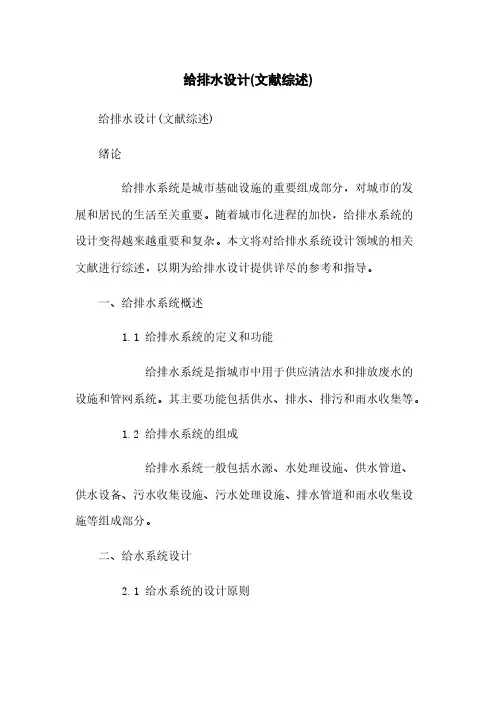 给排水设计(文献综述)

给排水设计(文献综述)

绪论

给排水系统是城市基础设施的重要组成部分，对城市的发展和居民的生活至关重要。随着城市化进程的加快，给排水系统的设计变得越来越重要和复杂。本文将对给排水系统设计领域的相关文献进行综述，以期为给排水设计提供详尽的参考和指导。

一、给排水系统概述

1.1 给排水系统的定义和功能

给排水系统是指城市中用于供应清洁水和排放废水的设施和管网系统。其主要功能包括供水、排水、排污和雨水收集等。

1.2 给排水系统的组成

给排水系统一般包括水源、水处理设施、供水管道、供水设备、污水收集设施、污水处理设施、排水管道和雨水收集设施等组成部分。

二、给水系统设计

2.1 给水系统的设计原则